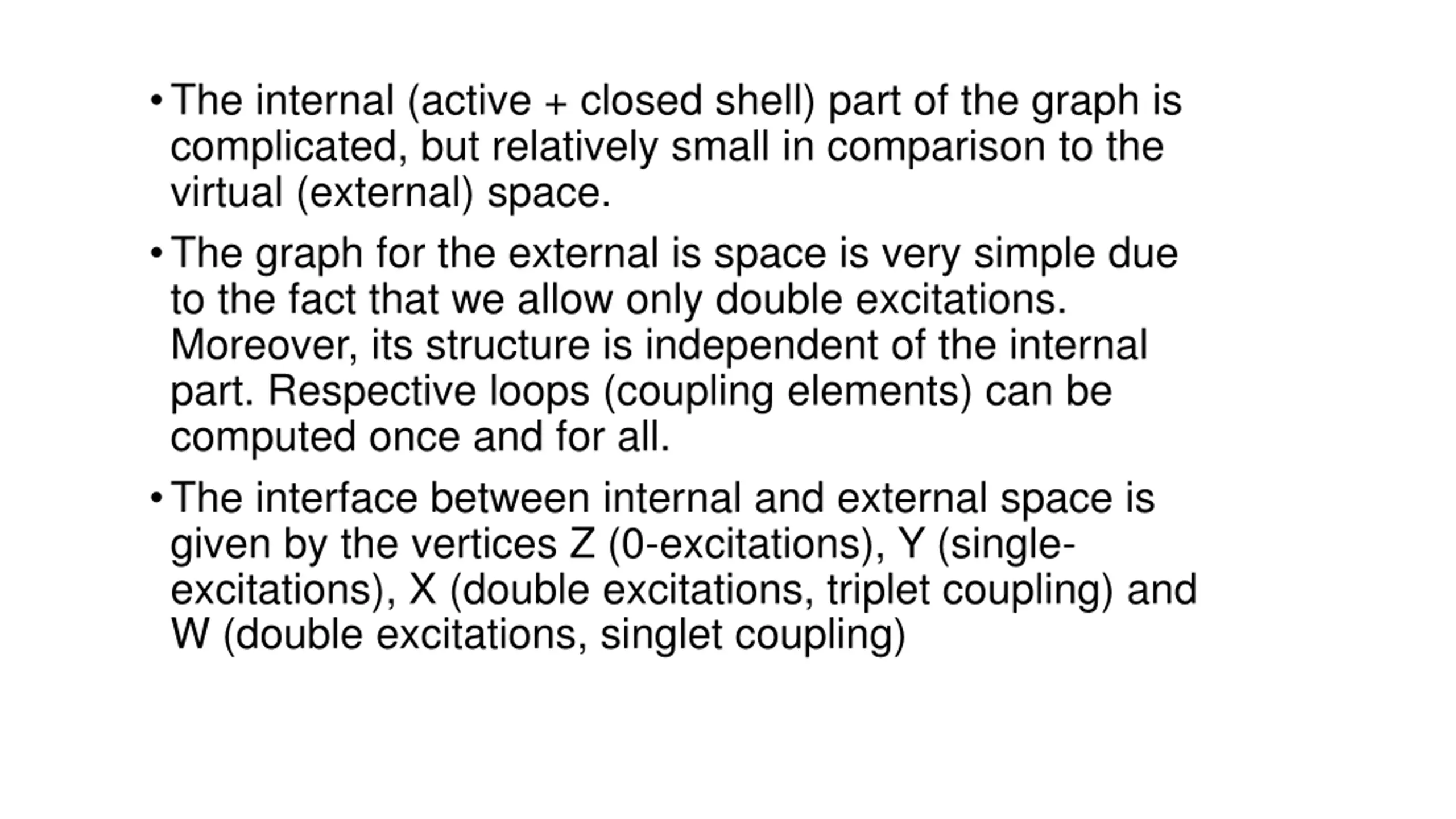 • The internal (active + closed shell) part of the graph is complicated, but relatively small in comparison to the virtual (external) space.

• The graph for the external is space is very simple due to the fact that we allow only double excitations. Moreover, its structure is independent of the internal part. Respective loops (coupling elements) can be computed once and for all.

• The interface between internal and external space is given by the vertices Z (0-excitations), Y (single-excitations), X (double excitations, triplet coupling) and W (double excitations, singlet coupling)